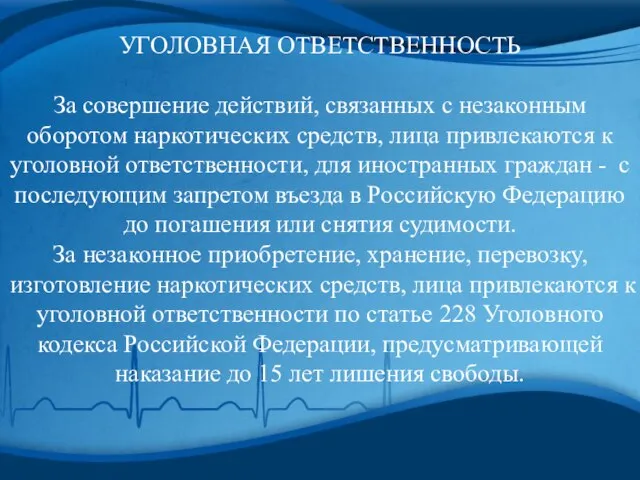 УГОЛОВНАЯ ОТВЕТСТВЕННОСТЬ

За совершение действий, связанных с незаконным оборотом наркотических средств, лица привлекаются к уголовной ответственности, для иностранных граждан - с последующим запретом въезда в Российскую Федерацию до погашения или снятия судимости.
За незаконное приобретение, хранение, перевозку, изготовление наркотических средств, лица привлекаются к уголовной ответственности по статье 228 Уголовного кодекса Российской Федерации, предусматривающей наказание до 15 лет лишения свободы.